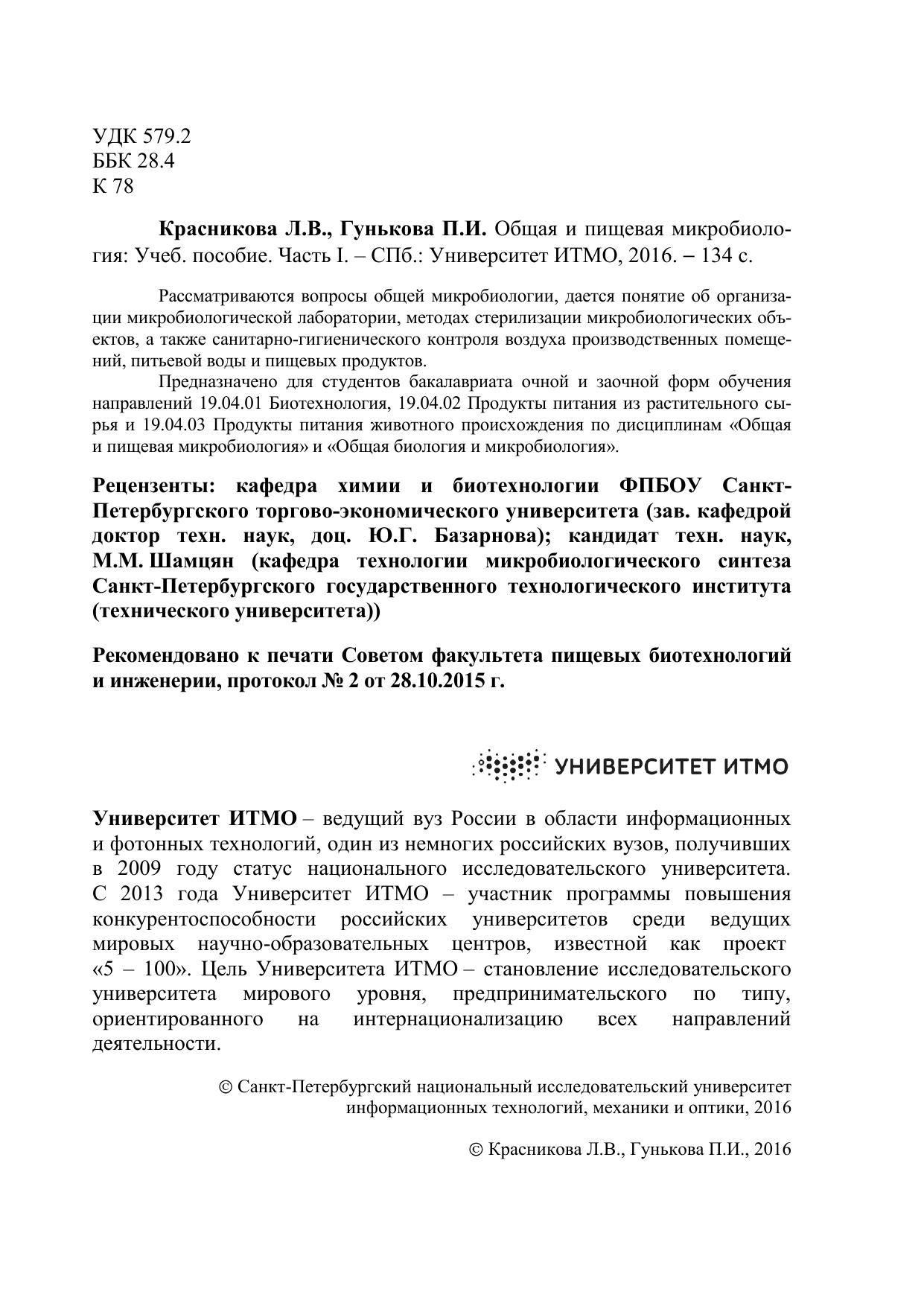 УДК 579.2
ББК 28.4
К 78

Красникова Л.В., Гунькова П.И. Общая и пищевая микробиология: Учеб. пособие. Часть I. – СПб.: Университет ИТМО, 2016. – 134 с.

Рассматриваются вопросы общей микробиологии, дается понятие об организации микробиологической лаборатории, методах стерилизации микробиологических объектов, а также санитарно-гигиенического контроля воздуха производственных помещений, питьевой воды и пищевых продуктов.

Предназначено для студентов бакалавриата очной и заочной форм обучения направлений 19.04.01 Биотехнология, 19.04.02 Продукты питания из растительного сырья и 19.04.03 Продукты питания животного происхождения по дисциплинам «Общая и пищевая микробиология» и «Общая биология и микробиология».

Рецензенты: кафедра химии и биотехнологии ФПБОУ Санкт-Петербургского торгово-экономического университета (зав. кафедрой доктор техн. наук, доц. Ю.Г. Базарнова); кандидат техн. наук, М.М. Шамцян (кафедра технологии микробиологического синтеза Санкт-Петербургского государственного технологического института (технического университета))

Рекомендовано к печати Советом факультета пищевых биотехнологий и инженерии, протокол № 2 от 28.10.2015 г.

УНИВЕРСИТЕТ ИТМО

Университет ИТМО – ведущий вуз России в области информационных и фотонных технологий, один из немногих российских вузов, получивших в 2009 году статус национального исследовательского университета. С 2013 года Университет ИТМО – участник программы повышения конкурентоспособности российских университетов среди ведущих мировых научно-образовательных центров, известной как проект «5 – 100». Цель Университета ИТМО – становление исследовательского университета мирового уровня, предпринимательского по типу, ориентированного на интернационализацию всех направлений деятельности.

© Санкт-Петербургский национальный исследовательский университет информационных технологий, механики и оптики, 2016

© Красникова Л.В., Гунькова П.И., 2016